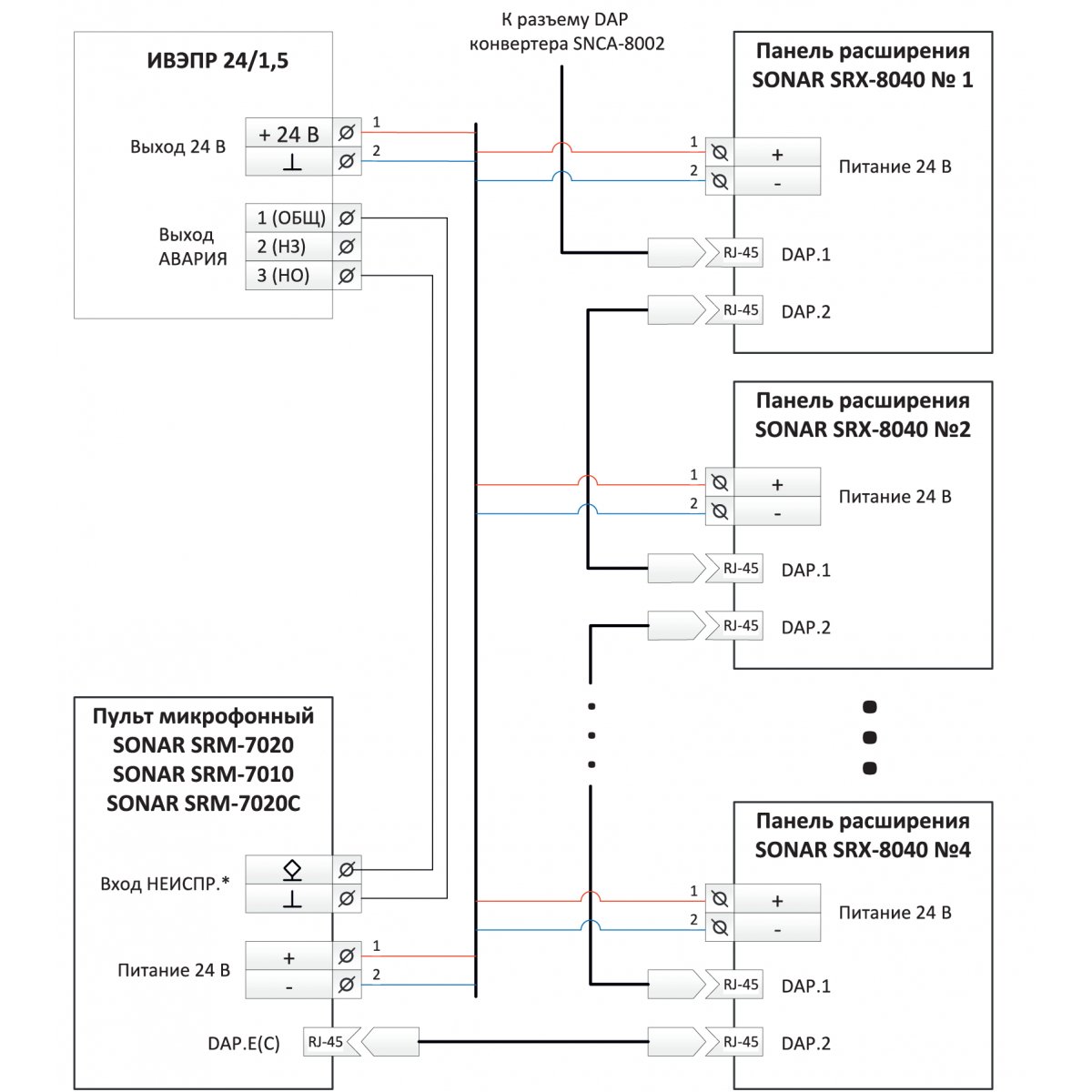 К разъему DAP конвертера SNCA-8002

ИВЭПР 24/1,5

Выход 24 В
+ 24 В
⊥
1
2

Выход АВАРИЯ
1 (ОБЩ)
2 (НЗ)
3 (НО)

Панель расширения SONAR SRX-8040 № 1
1
2
+
-
Питание 24 В
RJ-45 DAP.1
RJ-45 DAP.2

Панель расширения SONAR SRX-8040 №2
1
2
+
-
Питание 24 В
RJ-45 DAP.1
RJ-45 DAP.2

Пульт микрофонный SONAR SRM-7020 SONAR SRM-7010 SONAR SRM-7020C

Вход НЕИСПР.*
⊥

Питание 24 В
+
-
1
2

DAP.E(C) RJ-45

Панель расширения SONAR SRX-8040 №4
1
2
+
-
Питание 24 В
RJ-45 DAP.1
RJ-45 DAP.2